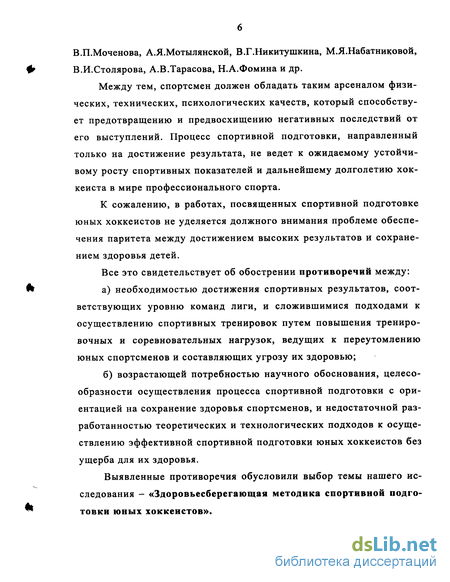 6

В.П.Моченова, А.Я.Мотылянской, В.Г.Никитушкина, М.Я.Набатниковой, В.И.Столярова, А.В.Тарасова, Н.А.Фомина и др.

Между тем, спортсмен должен обладать таким арсеналом физических, технических, психологических качеств, который способствует предотвращению и предвосхищению негативных последствий от его выступлений. Процесс спортивной подготовки, направленный только на достижение результата, не ведет к ожидаемому устойчивому росту спортивных показателей и дальнейшему долголетию хоккеиста в мире профессионального спорта.

К сожалению, в работах, посвященных спортивной подготовке юных хоккеистов не уделяется должного внимания проблеме обеспечения паритета между достижением высоких результатов и сохранением здоровья детей.

Все это свидетельствует об обострении противоречий между:

а) необходимостью достижения спортивных результатов, соответствующих уровню команд лиги, и сложившимися подходами к осуществлению спортивных тренировок путем повышения тренировочных и соревновательных нагрузок, ведущих к переутомлению юных спортсменов и составляющих угрозу их здоровью;

б) возрастающей потребностью научного обоснования, целесообразности осуществления процесса спортивной подготовки с ориентацией на сохранение здоровья спортсменов, и недостаточной разработанностью теоретических и технологических подходов к осуществлению эффективной спортивной подготовки юных хоккеистов без ущерба для их здоровья.

Выявленные противоречия обусловили выбор темы нашего исследования – «Здоровьесберегающая методика спортивной подготовки юных хоккеистов».

dsLib.net
библиотека диссертаций